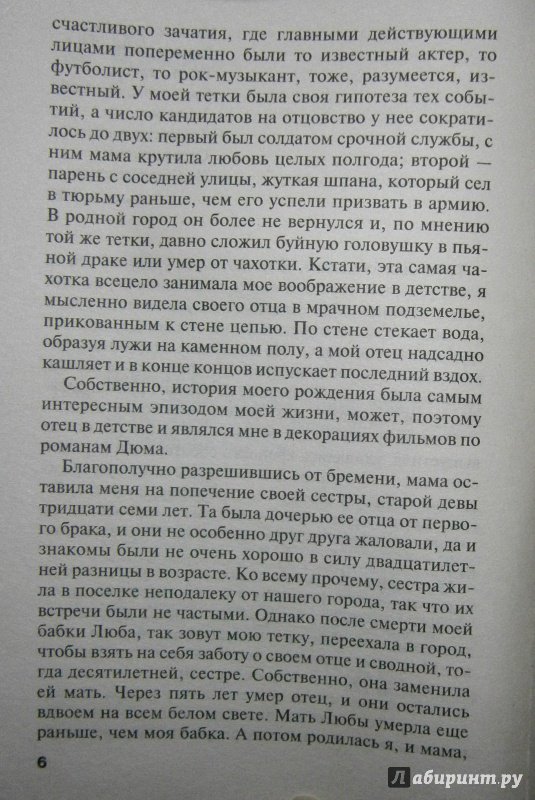 счастливого зачатия, где главными действующими лицами попеременно были то известный актер, то футболист, то рок-музыкант, тоже, разумеется, известный. У моей тетки была своя гипотеза тех событий, а число кандидатов на отцовство у нее сократилось до двух: первый был солдатом срочной службы, с ним мама крутила любовь целых полгода; второй — парень с соседней улицы, жуткая шпана, который сел в тюрьму раньше, чем его успели призвать в армию. В родной город он более не вернулся и, по мнению той же тетки, давно сложил буйную головушку в пьяной драке или умер от чахотки. Кстати, эта самая чахотка всецело занимала мое воображение в детстве, я мысленно видела своего отца в мрачном подземелье, прикованным к стене цепью. По стене стекает вода, образуя лужи на каменном полу, а мой отец надсадно кашляет и в конце концов испускает последний вздох.

Собственно, история моего рождения была самым интересным эпизодом моей жизни, может, поэтому отец в детстве и являлся мне в декорациях фильмов по романам Дюма.

Благополучно разрешившись от бремени, мама оставила меня на попечение своей сестры, старой девы тридцати семи лет. Та была дочерью ее отца от первого брака, и они не особенно друг друга жаловали, да и знакомы были не очень хорошо в силу двадцатилетней разницы в возрасте. Ко всему прочему, сестра жила в поселке неподалеку от нашего города, так что их встречи были не частыми. Однако после смерти моей бабки Люба, так зовут мою тетку, переехала в город, чтобы взять на себя заботу о своем отце и сводной, тогда десятилетней, сестре. Собственно, она заменила ей мать. Через пять лет умер отец, и они остались вдвоем на всем белом свете. Мать Любы умерла еще раньше, чем моя бабка. А потом родилась я, и мама,

6

Лабиринт.ру